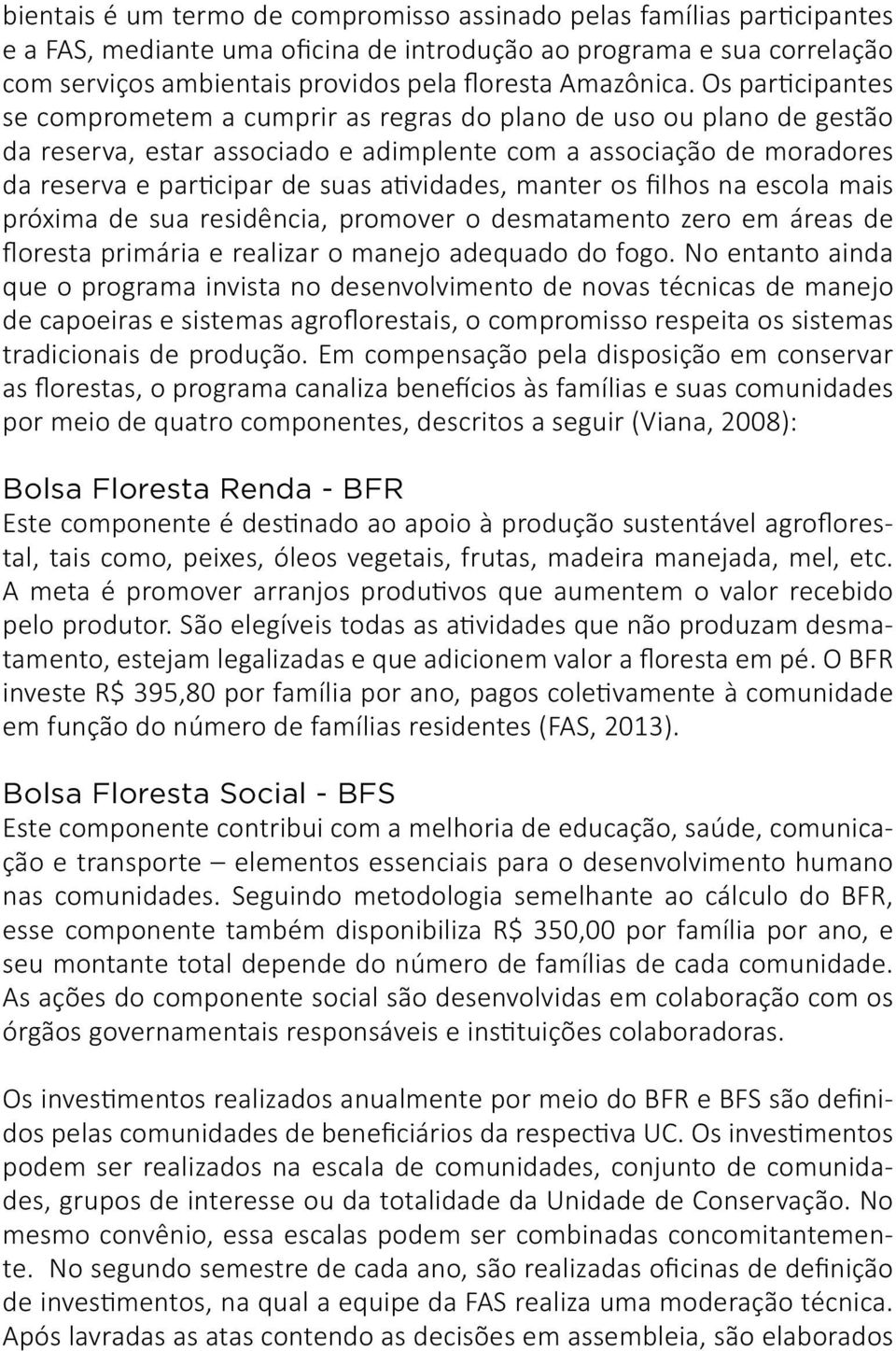 bientais é um termo de compromisso assinado pelas famílias participantes e a FAS, mediante uma oficina de introdução ao programa e sua correlação com serviços ambientais providos pela floresta Amazônica. Os participantes se comprometem a cumprir as regras do plano de uso ou plano de gestão da reserva, estar associado e adimplente com a associação de moradores da reserva e participar de suas atividades, manter os filhos na escola mais próxima de sua residência, promover o desmatamento zero em áreas de floresta primária e realizar o manejo adequado do fogo. No entanto ainda que o programa invista no desenvolvimento de novas técnicas de manejo de capoeiras e sistemas agroflorestais, o compromisso respeita os sistemas tradicionais de produção. Em compensação pela disposição em conservar as florestas, o programa canaliza benefícios às famílias e suas comunidades por meio de quatro componentes, descritos a seguir (Viana, 2008):

Bolsa Floresta Renda - BFR
Este componente é destinado ao apoio à produção sustentável agroflorestal, tais como, peixes, óleos vegetais, frutas, madeira manejada, mel, etc. A meta é promover arranjos produtivos que aumentem o valor recebido pelo produtor. São elegíveis todas as atividades que não produzam desmatamento, estejam legalizadas e que adicionem valor a floresta em pé. O BFR investe R$ 395,80 por família por ano, pagos coletivamente à comunidade em função do número de famílias residentes (FAS, 2013).

Bolsa Floresta Social - BFS
Este componente contribui com a melhoria de educação, saúde, comunicação e transporte – elementos essenciais para o desenvolvimento humano nas comunidades. Seguindo metodologia semelhante ao cálculo do BFR, esse componente também disponibiliza R$ 350,00 por família por ano, e seu montante total depende do número de famílias de cada comunidade. As ações do componente social são desenvolvidas em colaboração com os órgãos governamentais responsáveis e instituições colaboradoras.

Os investimentos realizados anualmente por meio do BFR e BFS são definidos pelas comunidades de beneficiários da respectiva UC. Os investimentos podem ser realizados na escala de comunidades, conjunto de comunidades, grupos de interesse ou da totalidade da Unidade de Conservação. No mesmo convênio, essa escalas podem ser combinadas concomitantemente. No segundo semestre de cada ano, são realizadas oficinas de definição de investimentos, na qual a equipe da FAS realiza uma moderação técnica. Após lavradas as atas contendo as decisões em assembleia, são elaborados